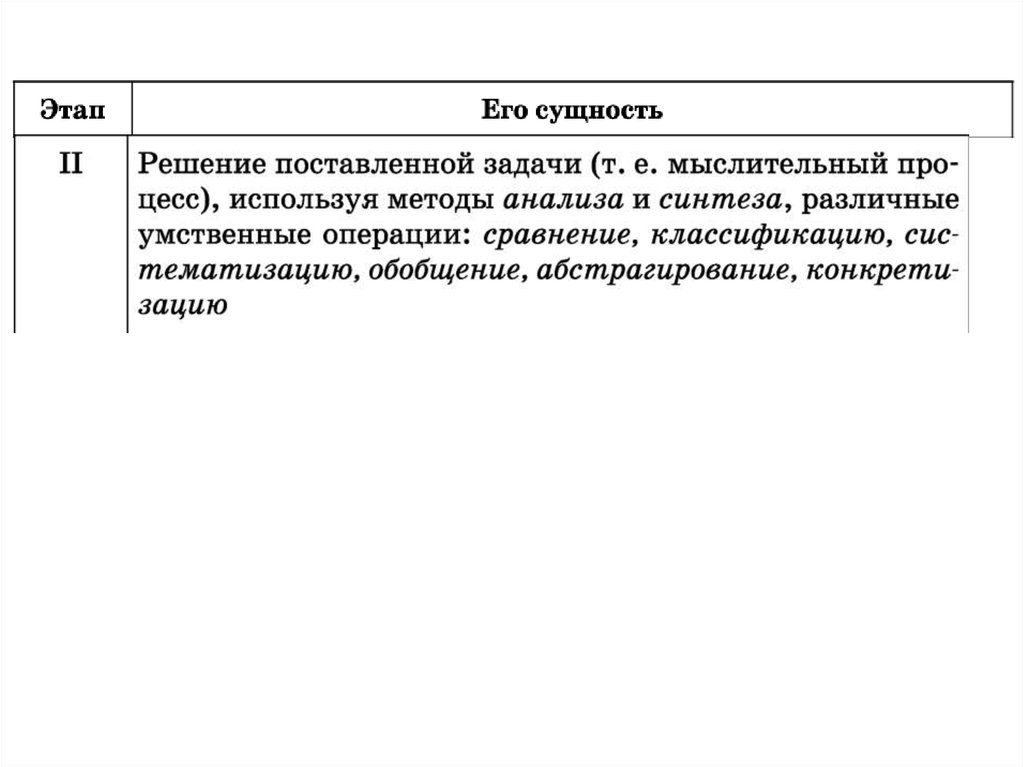 | Этап | Его сущность |
|---|---|
| II | Решение поставленной задачи (т. е. мыслительный процесс), используя методы анализа и синтеза, различные умственные операции: сравнение, классификацию, систематизацию, обобщение, абстрагирование, конкретизацию |